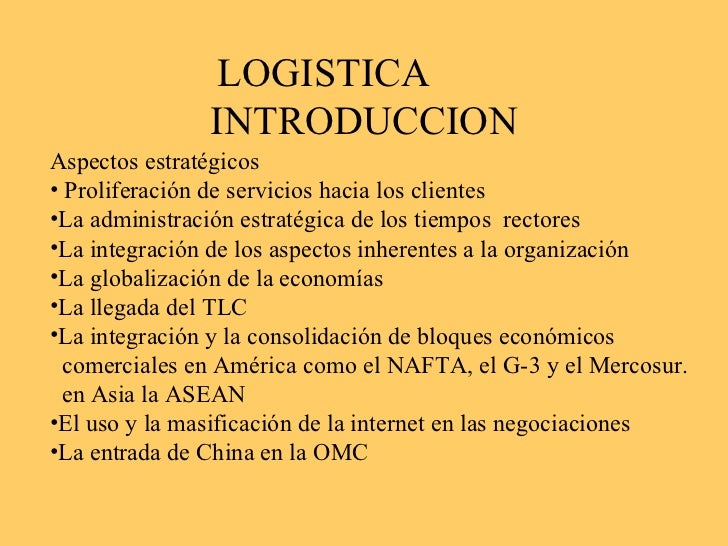 LOGISTICA
INTRODUCCION

Aspectos estratégicos
• Proliferación de servicios hacia los clientes
•La administración estratégica de los tiempos rectores
•La integración de los aspectos inherentes a la organización
•La globalización de la economías
•La llegada del TLC
•La integración y la consolidación de bloques económicos comerciales en América como el NAFTA, el G-3 y el Mercosur. en Asia la ASEAN
•El uso y la masificación de la internet en las negociaciones
•La entrada de China en la OMC